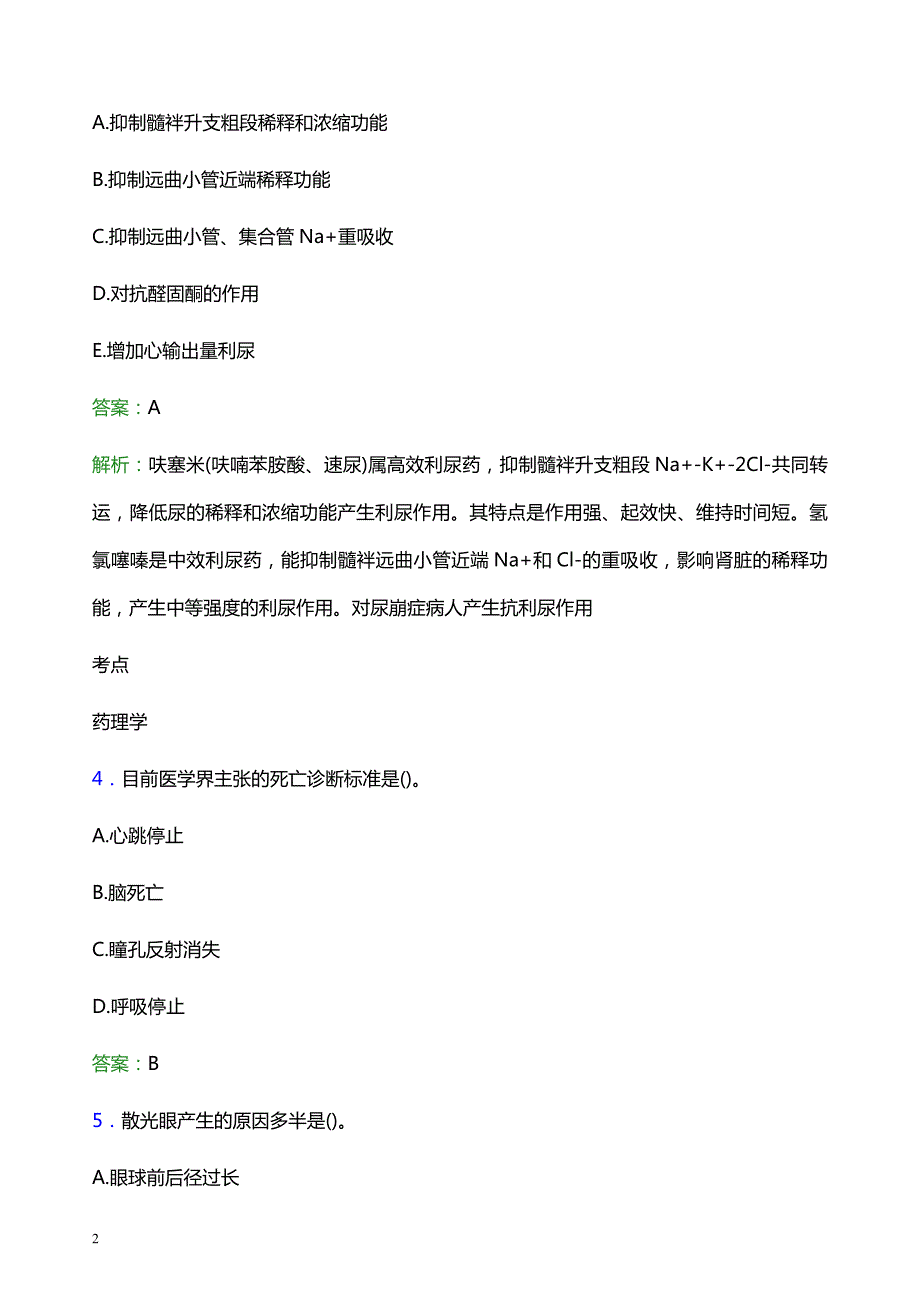 A.抑制髓袢升支粗段稀释和浓缩功能

B.抑制远曲小管近端稀释功能

C.抑制远曲小管、集合管 Na+重吸收

D.对抗醛固酮的作用

E.增加心输出量利尿

答案：A

解析：呋塞米(呋喃苯胺酸、速尿)属高效利尿药，抑制髓袢升支粗段 Na+-K+-2Cl-共同转运，降低尿的稀释和浓缩功能产生利尿作用。其特点是作用强、起效快、维持时间短。氢氯噻嗪是中效利尿药，能抑制髓袢远曲小管近端 Na+和 Cl-的重吸收，影响肾脏的稀释功能，产生中等强度的利尿作用。对尿崩症病人产生抗利尿作用

考点

药理学

4．目前医学界主张的死亡诊断标准是()。

A.心跳停止

B.脑死亡

C.瞳孔反射消失

D.呼吸停止

答案：B

5．散光眼产生的原因多半是()。

A.眼球前后径过长

2